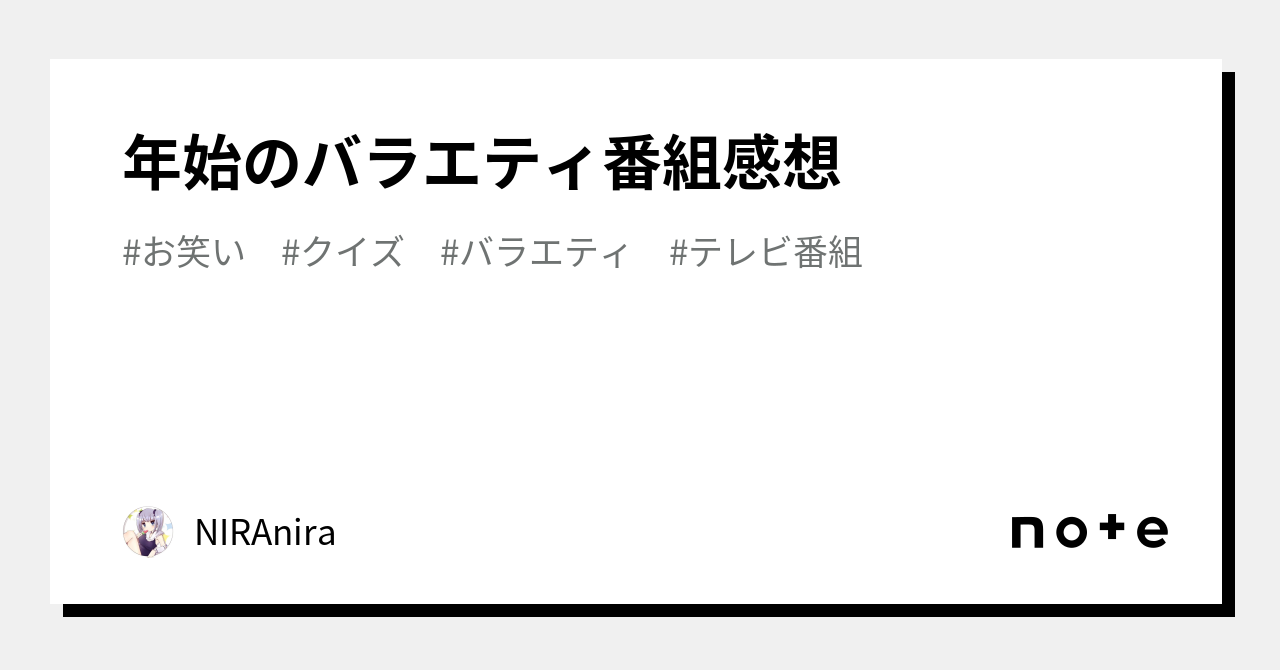 年始のバラエティ番組感想

#お笑い　#クイズ　#バラエティ　#テレビ番組

NIRAnira

note